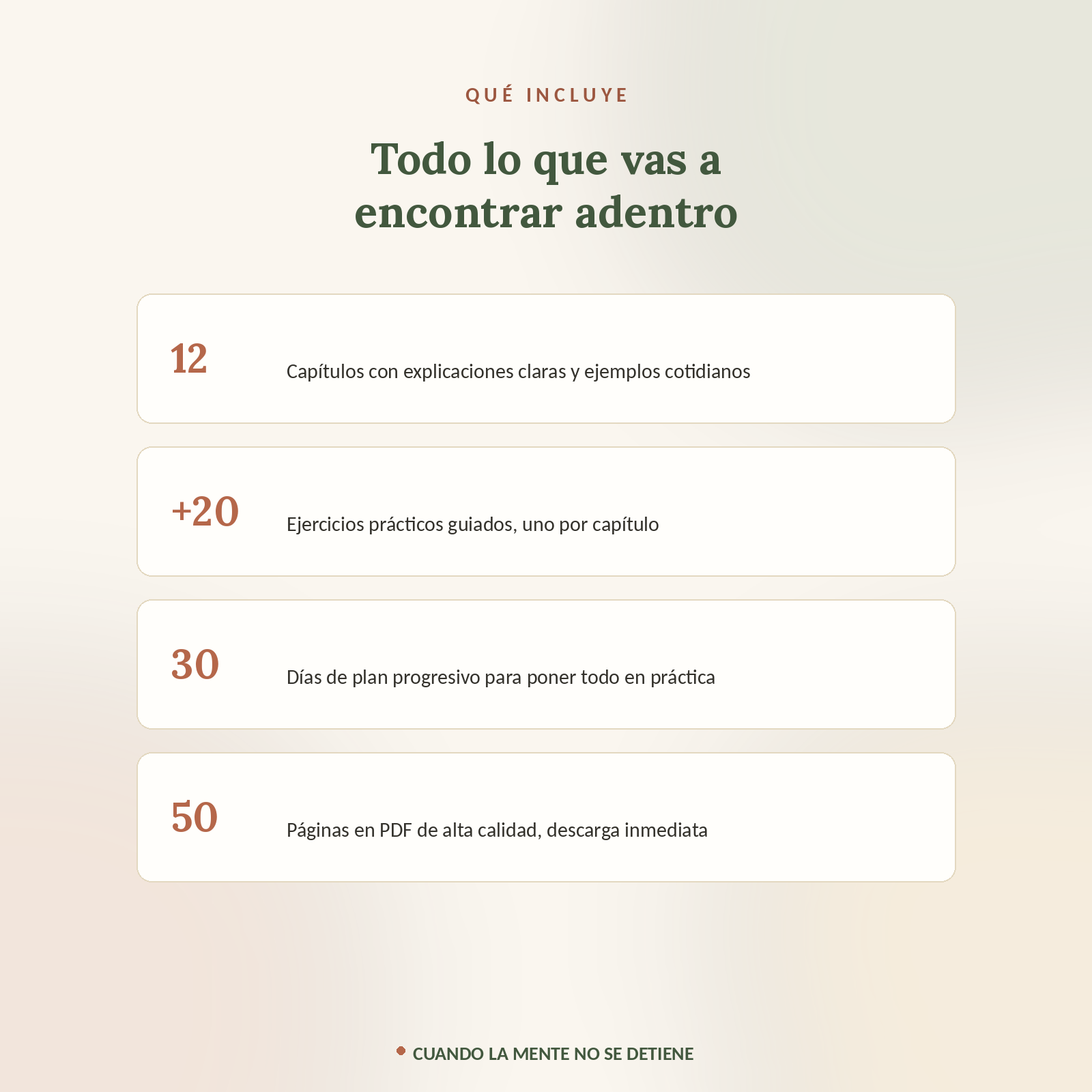 QUÉ INCLUYE

Todo lo que vas a encontrar adentro

12

Capítulos con explicaciones claras y ejemplos cotidianos

+20

Ejercicios prácticos guiados, uno por capítulo

30

Días de plan progresivo para poner todo en práctica

50

Páginas en PDF de alta calidad, descarga inmediata

CUANDO LA MENTE NO SE DETIENE